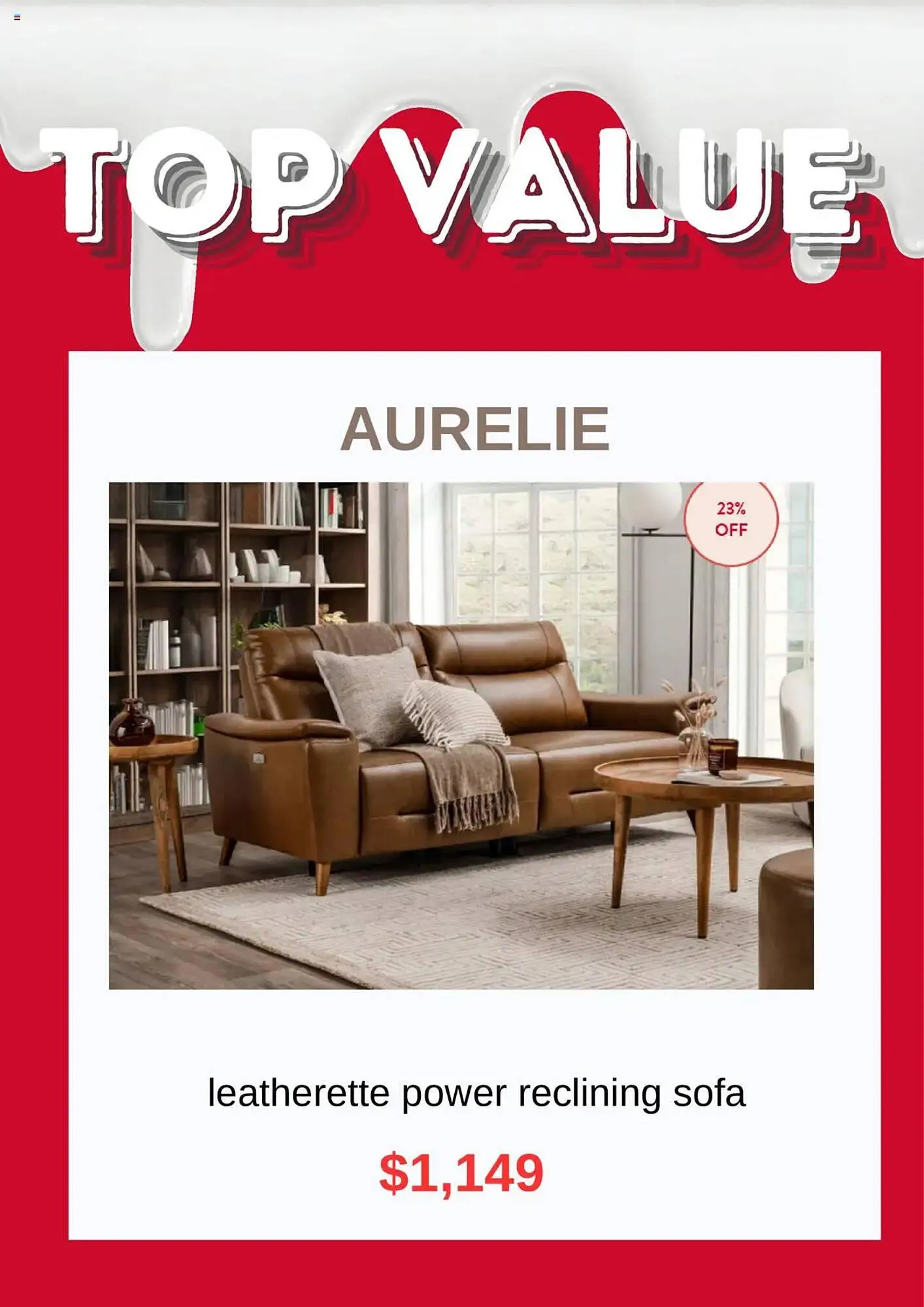 TOP VALUE

AURELIE

23%
OFF

leatherette power reclining sofa

$1,149